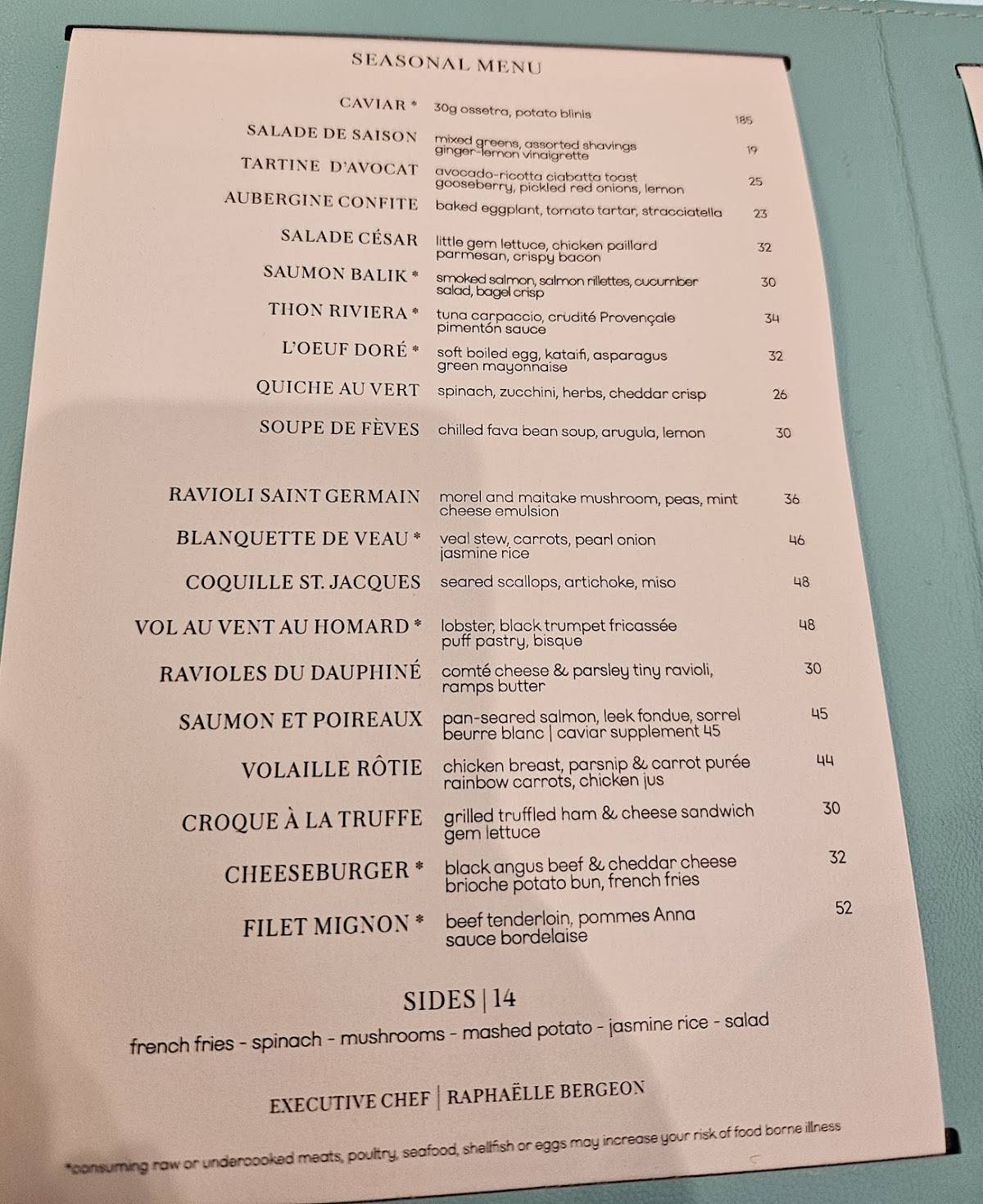 SEASONAL MENU

CAVIAR * 30g ossetra, potato blinis 185

SALADE DE SAISON mixed greens, assorted shavings ginger-lemon vinaigrette 19

TARTINE D'AVOCAT avocado-ricotta ciabatta toast gooseberry, pickled red onions, lemon 25

AUBERGINE CONFITE baked eggplant, tomato tartar, stracciatella 23

SALADE CÉSAR little gem lettuce, chicken paillard parmesan, crispy bacon 32

SAUMON BALIK * smoked salmon, salmon rillettes, cucumber salad, bagel crisp 30

THON RIVIERA * tuna carpaccio, crudité Provençale pimentón sauce 34

L'OEUF DORÉ * soft boiled egg, kataifi, asparagus green mayonnaise 32

QUICHE AU VERT spinach, zucchini, herbs, cheddar crisp 26

SOUPE DE FÈVES chilled fava bean soup, arugula, lemon 30

RAVIOLI SAINT GERMAIN morel and maitake mushroom, peas, mint cheese emulsion 36

BLANQUETTE DE VEAU * veal stew, carrots, pearl onion jasmine rice 46

COQUILLE ST. JACQUES seared scallops, artichoke, miso 48

VOL AU VENT AU HOMARD * lobster, black trumpet fricassée puff pastry, bisque 48

RAVIOLES DU DAUPHINÉ comté cheese & parsley tiny ravioli, ramps butter 30

SAUMON ET POIREAUX pan-seared salmon, leek fondue, sorrel beurre blanc | caviar supplement 45 45

VOLAILLE RÔTIE chicken breast, parsnip & carrot purée rainbow carrots, chicken jus 44

CROQUE À LA TRUFFE grilled truffled ham & cheese sandwich gem lettuce 30

CHEESEBURGER * black angus beef & cheddar cheese brioche potato bun, french fries 32

FILET MIGNON * beef tenderloin, pommes Anna sauce bordelaise 52

SIDES | 14
french fries - spinach - mushrooms - mashed potato - jasmine rice - salad

EXECUTIVE CHEF | RAPHAËLLE BERGEON

*consuming raw or undercooked meats, poultry, seafood, shellfish or eggs may increase your risk of food borne illness